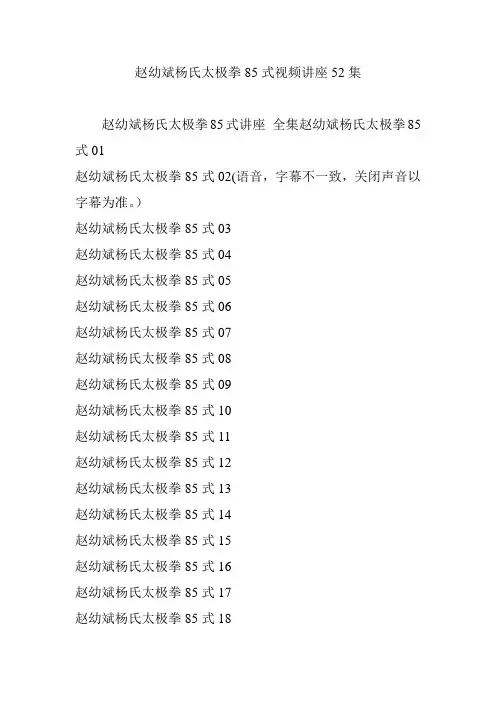 赵幼斌杨氏太极拳85式视频讲座52集

赵幼斌杨氏太极拳85式讲座 全集赵幼斌杨氏太极拳85式01

赵幼斌杨氏太极拳85式02(语音，字幕不一致，关闭声音以字幕为准。)

赵幼斌杨氏太极拳85式03

赵幼斌杨氏太极拳85式04

赵幼斌杨氏太极拳85式05

赵幼斌杨氏太极拳85式06

赵幼斌杨氏太极拳85式07

赵幼斌杨氏太极拳85式08

赵幼斌杨氏太极拳85式09

赵幼斌杨氏太极拳85式10

赵幼斌杨氏太极拳85式11

赵幼斌杨氏太极拳85式12

赵幼斌杨氏太极拳85式13

赵幼斌杨氏太极拳85式14

赵幼斌杨氏太极拳85式15

赵幼斌杨氏太极拳85式16

赵幼斌杨氏太极拳85式17

赵幼斌杨氏太极拳85式18